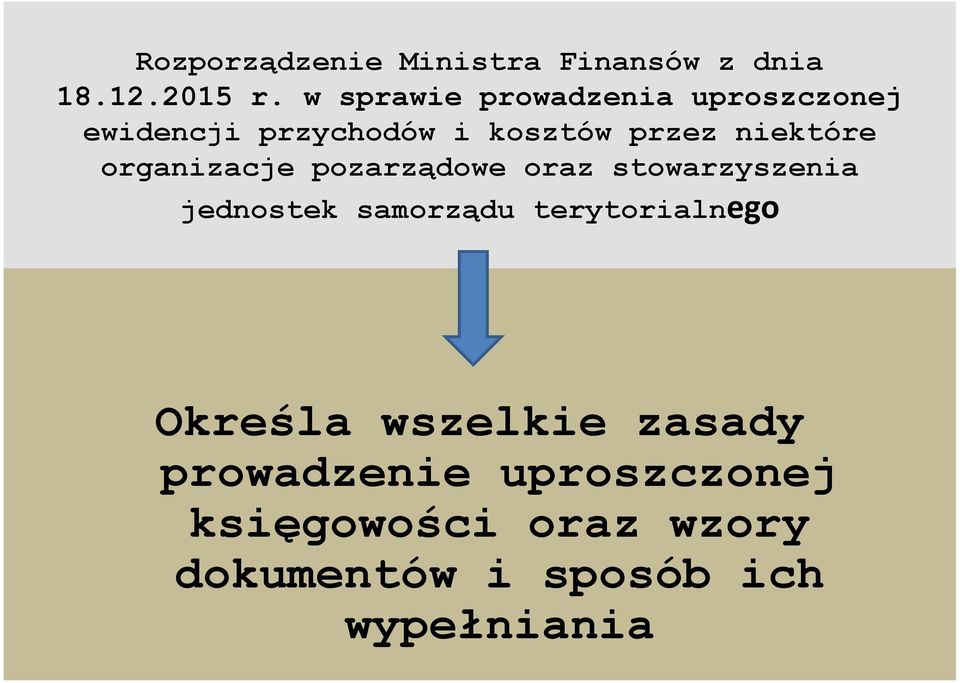 Rozporządzenie Ministra Finansów z dnia 18.12.2015 r. w sprawie prowadzenia uproszczonej ewidencji przychodów i kosztów przez niektóre organizacje pozarządowe oraz stowarzyszenia jednostek samorządu terytorialnego

Określa wszelkie zasady prowadzenie uproszczonej księgowości oraz wzory dokumentów i sposób ich wypełniania